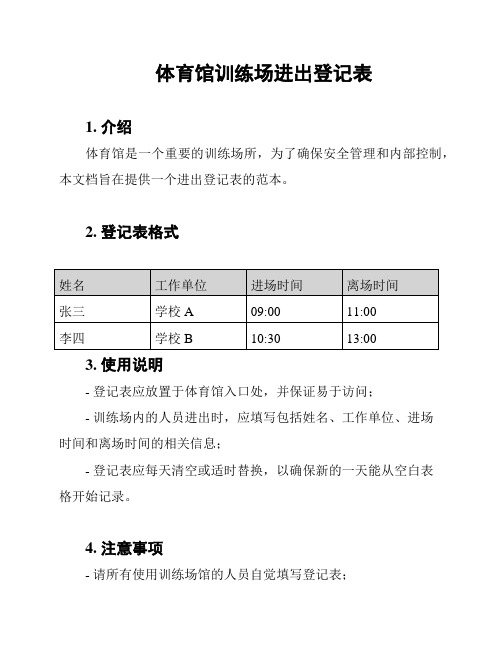 体育馆训练场进出登记表

1. 介绍

体育馆是一个重要的训练场所，为了确保安全管理和内部控制，本文档旨在提供一个进出登记表的范本。

2. 登记表格式

| 姓名 | 工作单位 | 进场时间 | 离场时间 |
|---|---|---|---|
| 张三 | 学校 A | 09:00 | 11:00 |
| 李四 | 学校 B | 10:30 | 13:00 |

3. 使用说明

- 登记表应放置于体育馆入口处，并保证易于访问；

- 训练场内的人员进出时，应填写包括姓名、工作单位、进场时间和离场时间的相关信息；

- 登记表应每天清空或适时替换，以确保新的一天能从空白表格开始记录。

4. 注意事项

- 请所有使用训练场馆的人员自觉填写登记表；